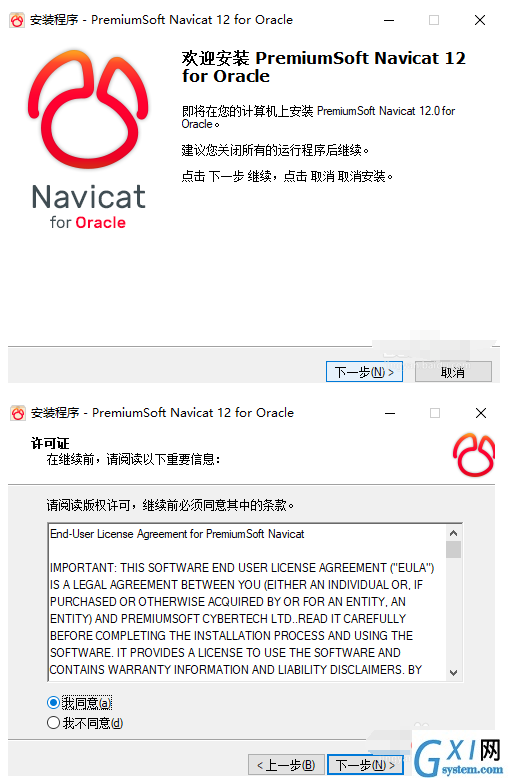 安装程序 - PremiumSoft Navicat 12 for Oracle

Navicat
for Oracle

欢迎安装 PremiumSoft Navicat 12 for Oracle

即将在您的计算机上安装 PremiumSoft Navicat 12.0 for Oracle。

建议您关闭所有的运行程序后继续。

点击 下一步 继续，点击 取消 取消安装。

下一步(N) >
取消

安装程序 - PremiumSoft Navicat 12 for Oracle

许可证
在继续前，请阅读以下重要信息：

请阅读版权许可，继续前必须同意其中的条款。

End-User License Agreement for PremiumSoft Navicat

IMPORTANT: THIS SOFTWARE END USER LICENSE AGREEMENT ("EULA") IS A LEGAL AGREEMENT BETWEEN YOU (EITHER AN INDIVIDUAL OR, IF PURCHASED OR OTHERWISE ACQUIRED BY OR FOR AN ENTITY, AN ENTITY) AND PREMIUMSOFT CYBERTECH LTD..READ IT CAREFULLY BEFORE COMPLETING THE INSTALLATION PROCESS AND USING THE SOFTWARE. IT PROVIDES A LICENSE TO USE THE SOFTWARE AND CONTAINS WARRANTY INFORMATION AND LIABILITY DISCLAIMERS. BY

我同意(a)
我不同意(d)

< 上一步(B)
下一步(N) >

GXI网
system.com